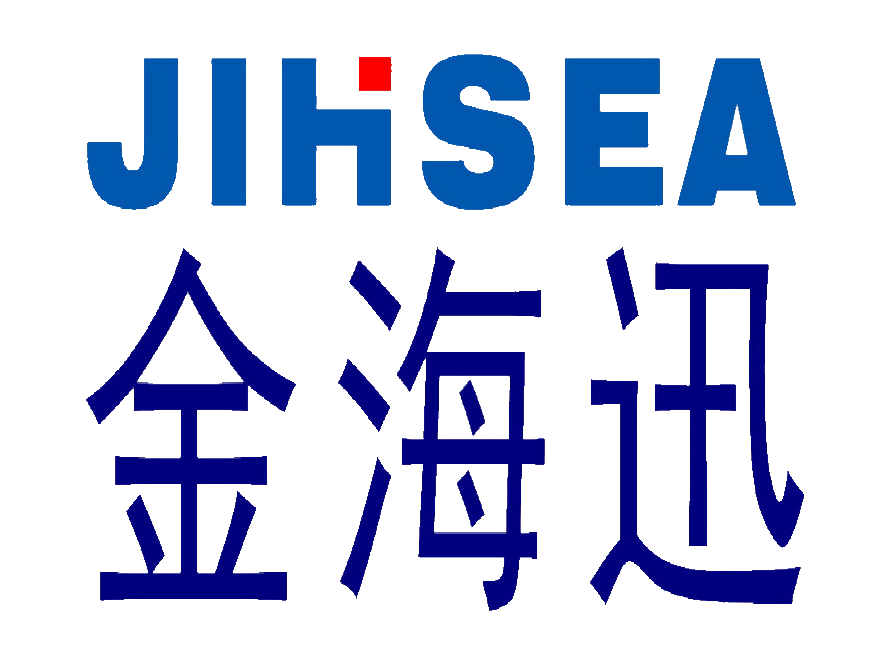 JIHSEA
金海迅